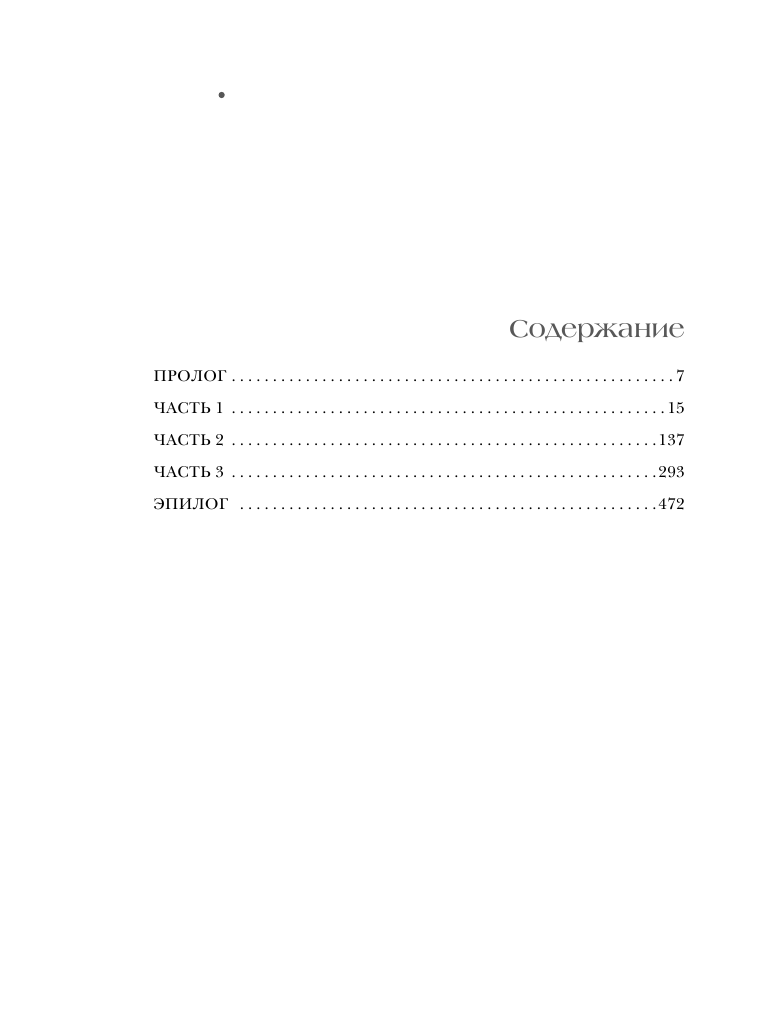 Содержание

ПРОЛОГ 7

ЧАСТЬ 1 15

ЧАСТЬ 2 137

ЧАСТЬ 3 293

ЭПИЛОГ 472